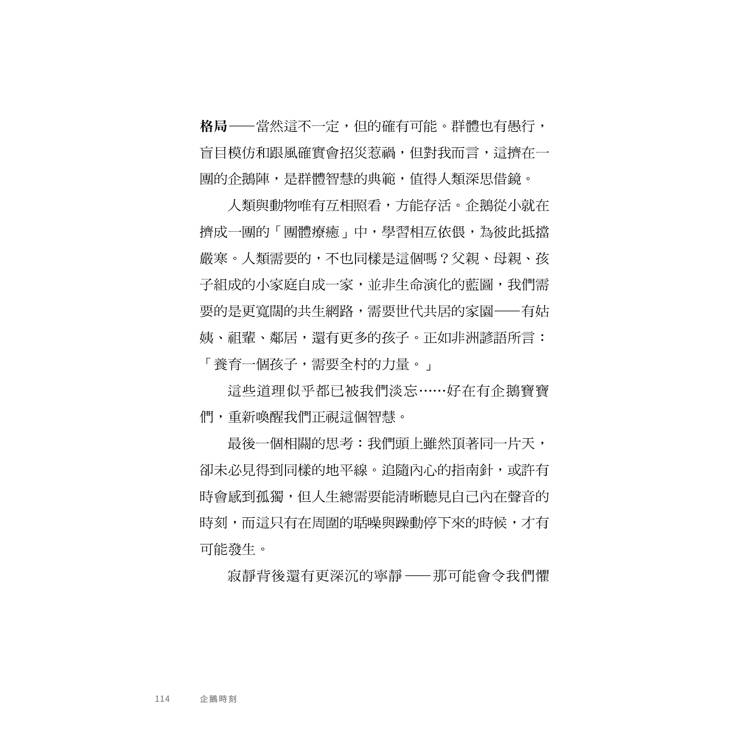 格局——當然這不一定，但的確有可能。群體也有愚行，盲目模仿和跟風確實會招災惹禍，但對我而言，這擠在一團的企鵝陣，是群體智慧的典範，值得人類深思借鏡。

人類與動物唯有互相照看，方能存活。企鵝從小就在擠成一團的「團體療癒」中，學習相互依偎，為彼此抵擋嚴寒。人類需要的，不也同樣是這個嗎？父親、母親、孩子組成的小家庭自成一家，並非生命演化的藍圖，我們需要的是更寬闊的共生網路，需要世代共居的家園——有姑姨、祖輩、鄰居，還有更多的孩子。正如非洲諺語所言：「養育一個孩子，需要全村的力量。」

這些道理似乎都已被我們淡忘……好在有企鵝寶寶們，重新喚醒我們正視這個智慧。

最後一個相關的思考：我們頭上雖然頂著同一片天，卻未必見得到同樣的地平線。追隨內心的指南針，或許有時會感到孤獨，但人生總需要能清晰聽見自己內在聲音的時刻，而這只有在周圍的聒噪與躁動停下來的時候，才有可能發生。

寂靜背後還有更深沉的寧靜——那可能會令我們懼

114 企鵝時刻